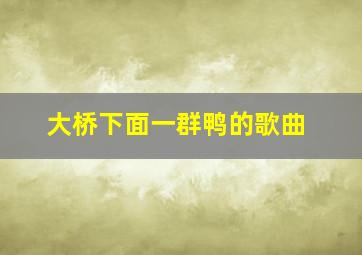 大桥下面一群鸭的歌曲